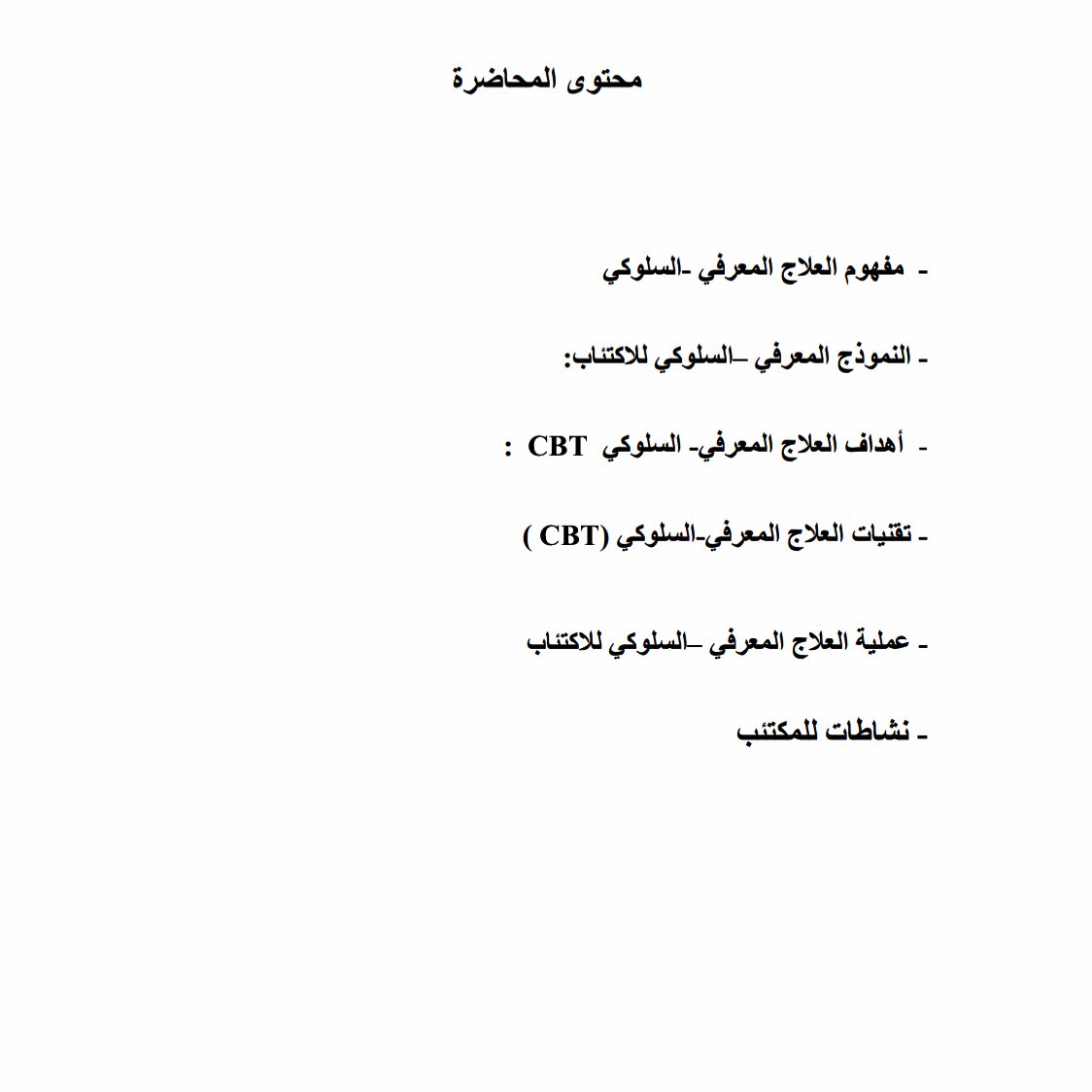 محتوى المحاضرة

- مفهوم العلاج المعرفي -السلوكي

- النموذج المعرفي –السلوكي للاكتئاب:

- أهداف العلاج المعرفي- السلوكي CBT :

- تقنيات العلاج المعرفي-السلوكي (CBT )

- عملية العلاج المعرفي –السلوكي للاكتئاب

- نشاطات للمكتئب